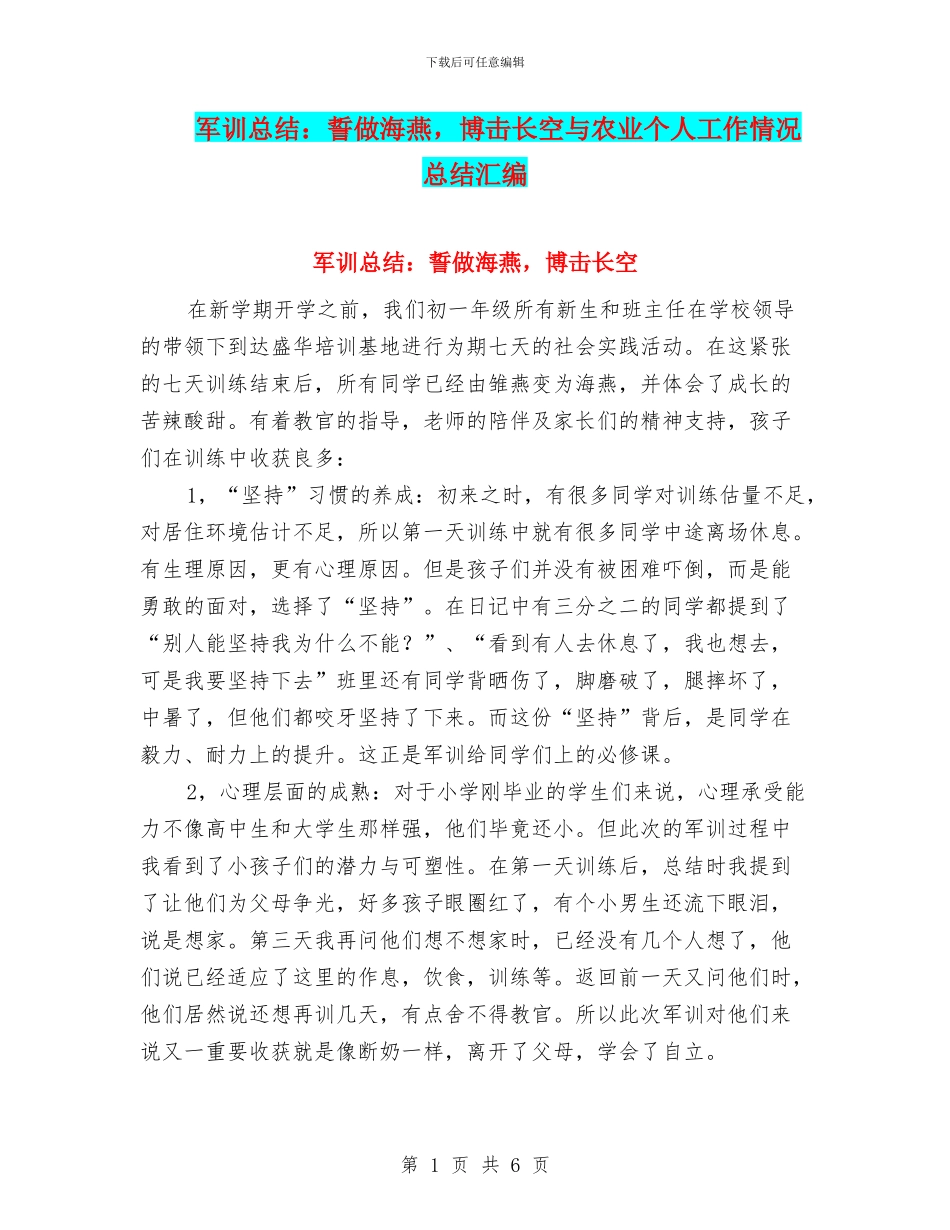 下载后可任意编辑

军训总结：誓做海燕，博击长空与农业个人工作情况总结汇编

军训总结：誓做海燕，博击长空

在新学期开学之前，我们初一年级所有新生和班主任在学校领导的带领下到达盛华培训基地进行为期七天的社会实践活动。在这紧张的七天训练结束后，所有同学已经由雏燕变为海燕，并体会了成长的苦辣酸甜。有着教官的指导，老师的陪伴及家长们的精神支持，孩子们在训练中收获良多：

1，“坚持”习惯的养成：初来之时，有很多同学对训练估量不足，对居住环境估计不足，所以第一天训练中就有很多同学中途离场休息。有生理原因，更有心理原因。但是孩子们并没有被困难吓倒，而是能勇敢的面对，选择了“坚持”。在日记中有三分之二的同学都提到了“别人能坚持我为什么不能？”、“看到有人去休息了，我也想去，可是我要坚持下去”班里还有同学背晒伤了，脚磨破了，腿摔坏了，中暑了，但他们都咬牙坚持了下来。而这份“坚持”背后，是同学在毅力、耐力上的提升。这正是军训给同学们上的必修课。

2，心理层面的成熟：对于小学刚毕业的学生们来说，心理承受能力不像高中生和大学生那样强，他们毕竟还小。但此次的军训过程中我看到了小孩子们的潜力与可塑性。在第一天训练后，总结时我提到了让他们为父母争光，好多孩子眼圈红了，有个小男生还流下眼泪，说是想家。第三天我再问他们想不想家时，已经没有几个人想了，他们说已经适应了这里的作息，饮食，训练等。返回前一天又问他们时，他们居然说还想再训几天，有点舍不得教官。所以此次军训对他们来说又一重要收获就是像断奶一样，离开了父母，学会了自立。

第 1 页 共 6 页